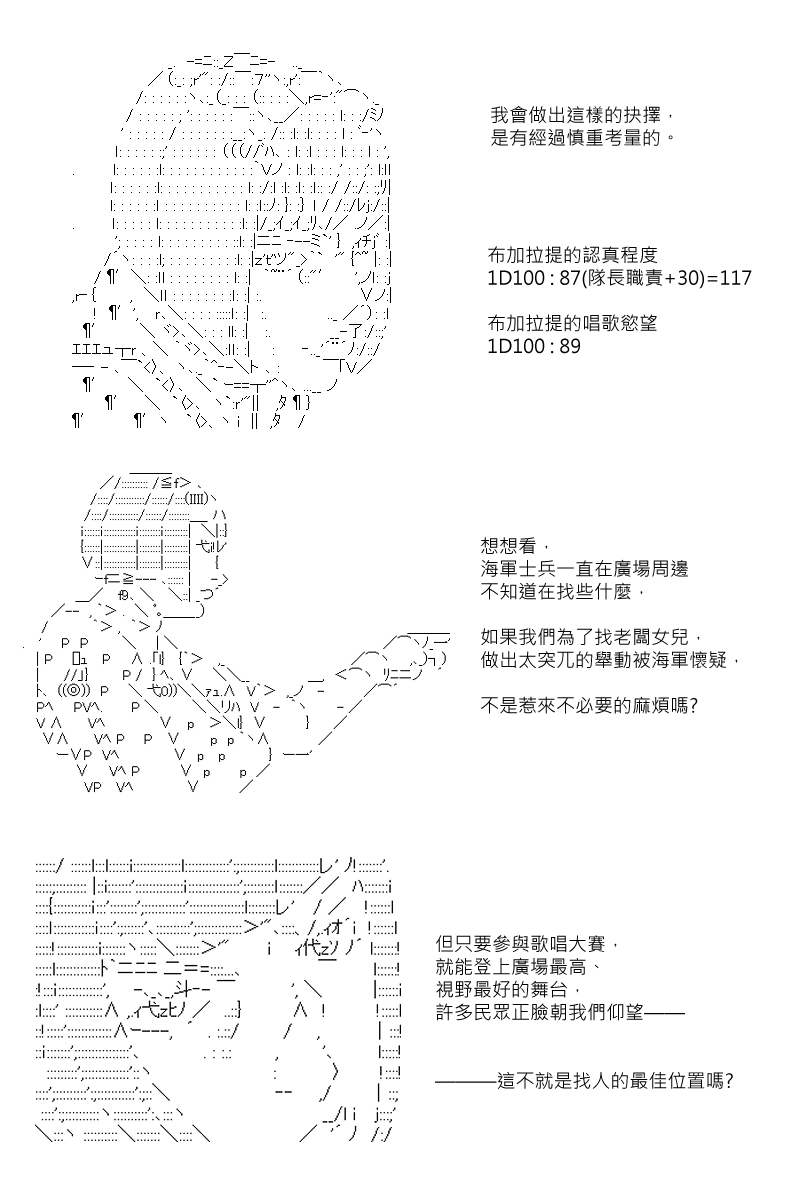 我會做出這樣的抉擇，
是有經過慎重考量的。

布加拉提的認真程度
1D100 : 87(隊長職責+30)=117

布加拉提的唱歌慾望
1D100 : 89

想想看，
海軍士兵一直在廣場周邊
不知道在找些什麼，

如果我們為了找老闆女兒，
做出太突兀的舉動被海軍懷疑，

不是惹來不必要的麻煩嗎?

但只要參與歌唱大賽，
就能登上廣場最高、
視野最好的舞台，
許多民眾正臉朝我們仰望——

———這不就是找人的最佳位置嗎?